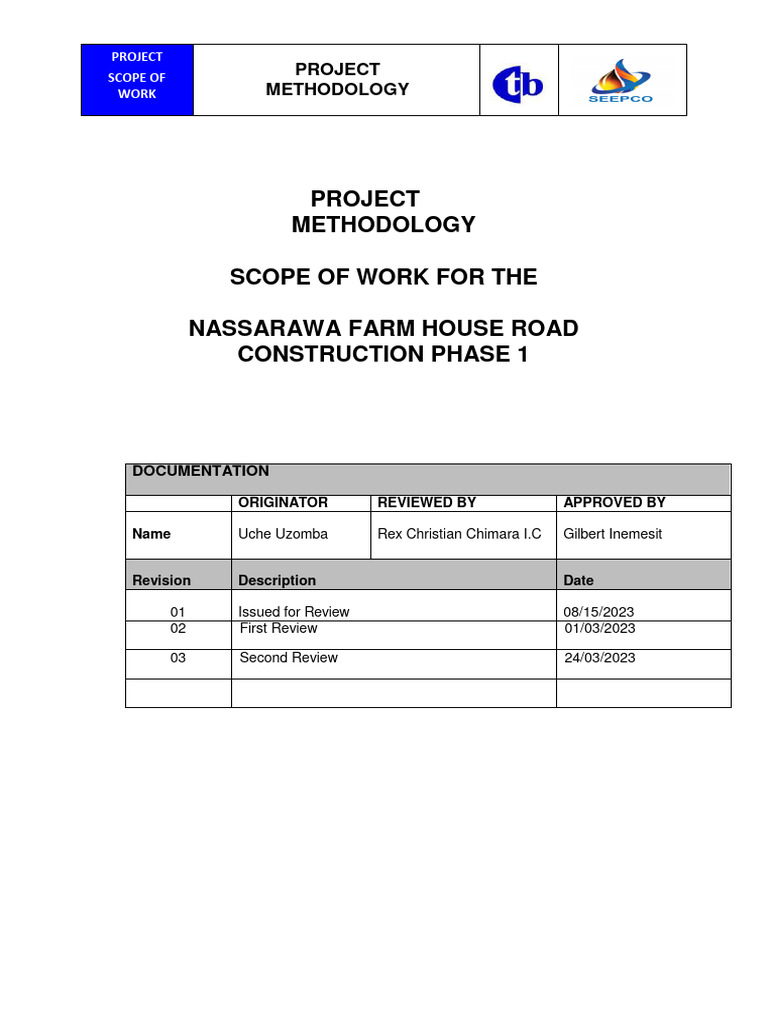 | PROJECT SCOPE OF WORK | PROJECT METHODOLOGY | tb | SEEPCO |
|---|---|---|---|

PROJECT
METHODOLOGY

SCOPE OF WORK FOR THE

NASSARAWA FARM HOUSE ROAD CONSTRUCTION PHASE 1

| DOCUMENTATION | | | |
|---|---|---|---|
| | ORIGINATOR | REVIEWED BY | APPROVED BY |
| Name | Uche Uzomba | Rex Christian Chimara I.C | Gilbert Inemesit |
| Revision | Description | | Date |
| 01 | Issued for Review | | 08/15/2023 |
| 02 | First Review | | 01/03/2023 |
| 03 | Second Review | | 24/03/2023 |
| | | | |